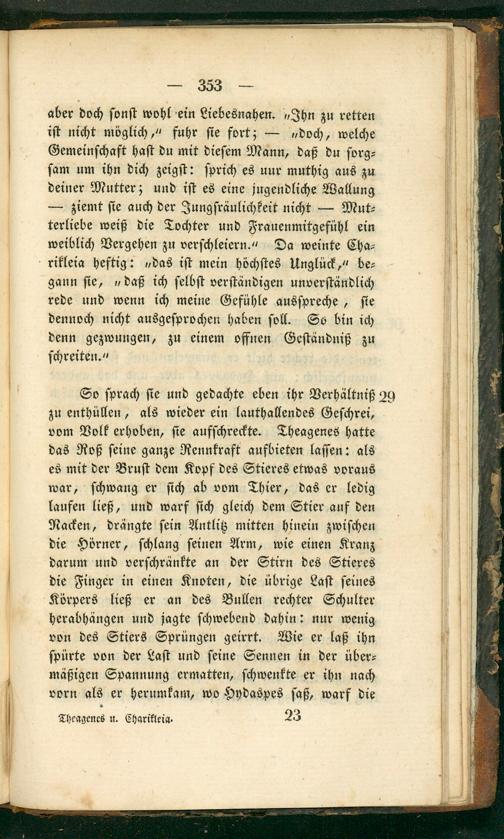 — 353 —

aber doch sonst wohl ein Liebesnahen. „Ihn zu retten ist nicht möglich,“ fuhr sie fort; — „doch, welche Gemeinschaft hast du mit diesem Mann, daß du sorgsam um ihn dich zeigst: sprich es nur muthig aus zu deiner Mutter; und ist es eine jugendliche Wallung — ziemt sie auch der Jungfräulichkeit nicht — Mutterliebe weiß die Tochter und Frauenmitgefühl ein weiblich Vergehen zu verschleiern.“ Da weinte Charikleia heftig: „das ist mein höchstes Unglück,“ begann sie, „daß ich selbst verständigen unverständlich rede und wenn ich meine Gefühle ausspreche, sie dennoch nicht ausgesprochen haben soll. So bin ich denn gezwungen, zu einem offnen Geständniß zu schreiten.“

So sprach sie und gedachte eben ihr Verhältniß zu enthüllen, als wieder ein lauthallendes Geschrei, vom Volk erhoben, sie aufschreckte. Theagenes hatte das Roß seine ganze Rennkraft aufbieten lassen: als es mit der Brust dem Kopf des Stieres etwas voraus war, schwang er sich ab vom Thier, das er ledig laufen ließ, und warf sich gleich dem Stier auf den Nacken, drängte sein Antlitz mitten hinein zwischen die Hörner, schlang seinen Arm, wie einen Kranz darum und verschränkte an der Stirn des Stieres die Finger in einen Knoten, die übrige Last seines Körpers ließ er an des Bullen rechter Schulter herabhängen und jagte schwebend dahin: nur wenig von des Stiers Sprüngen geirrt. Wie er laß ihn spürte von der Last und seine Sennen in der übermäßigen Spannung ermatten, schwenkte er ihn nach vorn als er herumkam, wo Hydaspes saß, warf die

29

Theagenes u. Charikleia. 23